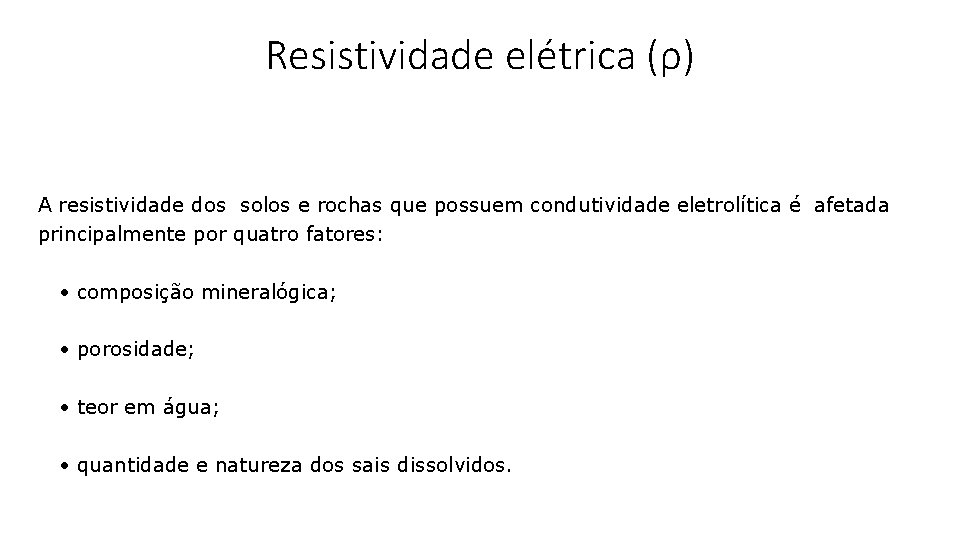 Resistividade elétrica (ρ)

A resistividade dos solos e rochas que possuem condutividade eletrolítica é afetada principalmente por quatro fatores:

• composição mineralógica;

• porosidade;

• teor em água;

• quantidade e natureza dos sais dissolvidos.